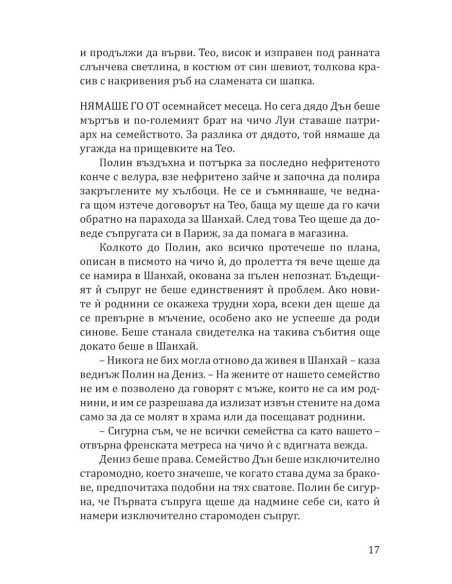 и продължи да върви. Тео, висок и изправен под ранната слънчева светлина, в костюм от син шевиот, толкова красив с накривения ръб на сламената си шапка.

НЯМАШЕ ГО ОТ осемнайсет месеца. Но сега дядо Дън беше мъртъв и по-големият брат на чичо Луи ставаше патриарх на семейството. За разлика от дядото, той нямаше да угажда на прищевките на Тео.

Полин въздъхна и потърка за последно нефритеното конче с велура, взе нефритено зайче и започна да полира закръглените му хълбоци. Не се и съмняваше, че веднага щом изтече договорът на Тео, баща му щеше да го качи обратно на парахода за Шанхай. След това Тео щеше да доведе съпругата си в Париж, за да помага в магазина.

Колкото до Полин, ако всичко протечеше по плана, описан в писмото на чичо ѝ, до пролетта тя вече щеше да се намира в Шанхай, окована за пълен непознат. Бъдещият ѝ съпруг не беше единственият ѝ проблем. Ако новите ѝ роднини се окажеха трудни хора, всеки ден щеше да се превърне в мъчение, особено ако не успееше да роди синове. Беше станала свидетелка на такива събития още докато беше в Шанхай.

– Никога не бих могла отново да живея в Шанхай – каза веднъж Полин на Дениз. – На жените от нашето семейство не им е позволено да говорят с мъже, които не са им роднини, и им се разрешава да излизат извън стените на дома само за да се молят в храма или да посещават роднини.

– Сигурна съм, че не всички семейства са като вашето – отвърна френската метреса на чичо ѝ с вдигната вежда.

Дениз беше права. Семейство Дън беше изключително старомодно, което значеше, че когато става дума за бракове, предпочитаха подобни на тях сватове. Полин бе сигурна, че Първата съпруга щеше да надмине себе си, като ѝ намери изключително старомоден съпруг.

17